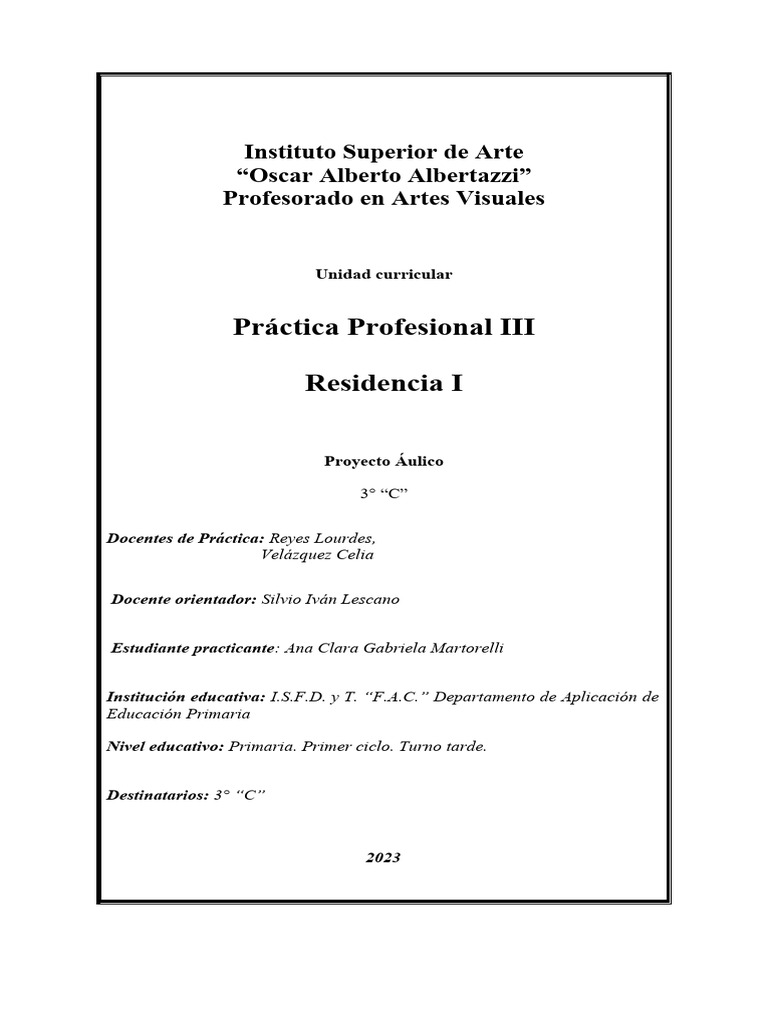 Instituto Superior de Arte
“Oscar Alberto Albertazzi”
Profesorado en Artes Visuales

Unidad curricular

Práctica Profesional III

Residencia I

Proyecto Áulico

3° “C”

Docentes de Práctica: Reyes Lourdes,
Velázquez Celia

Docente orientador: Silvio Iván Lescano

Estudiante practicante: Ana Clara Gabriela Martorelli

Institución educativa: I.S.F.D. y T. “F.A.C.” Departamento de Aplicación de Educación Primaria

Nivel educativo: Primaria. Primer ciclo. Turno tarde.

Destinatarios: 3° “C”

2023